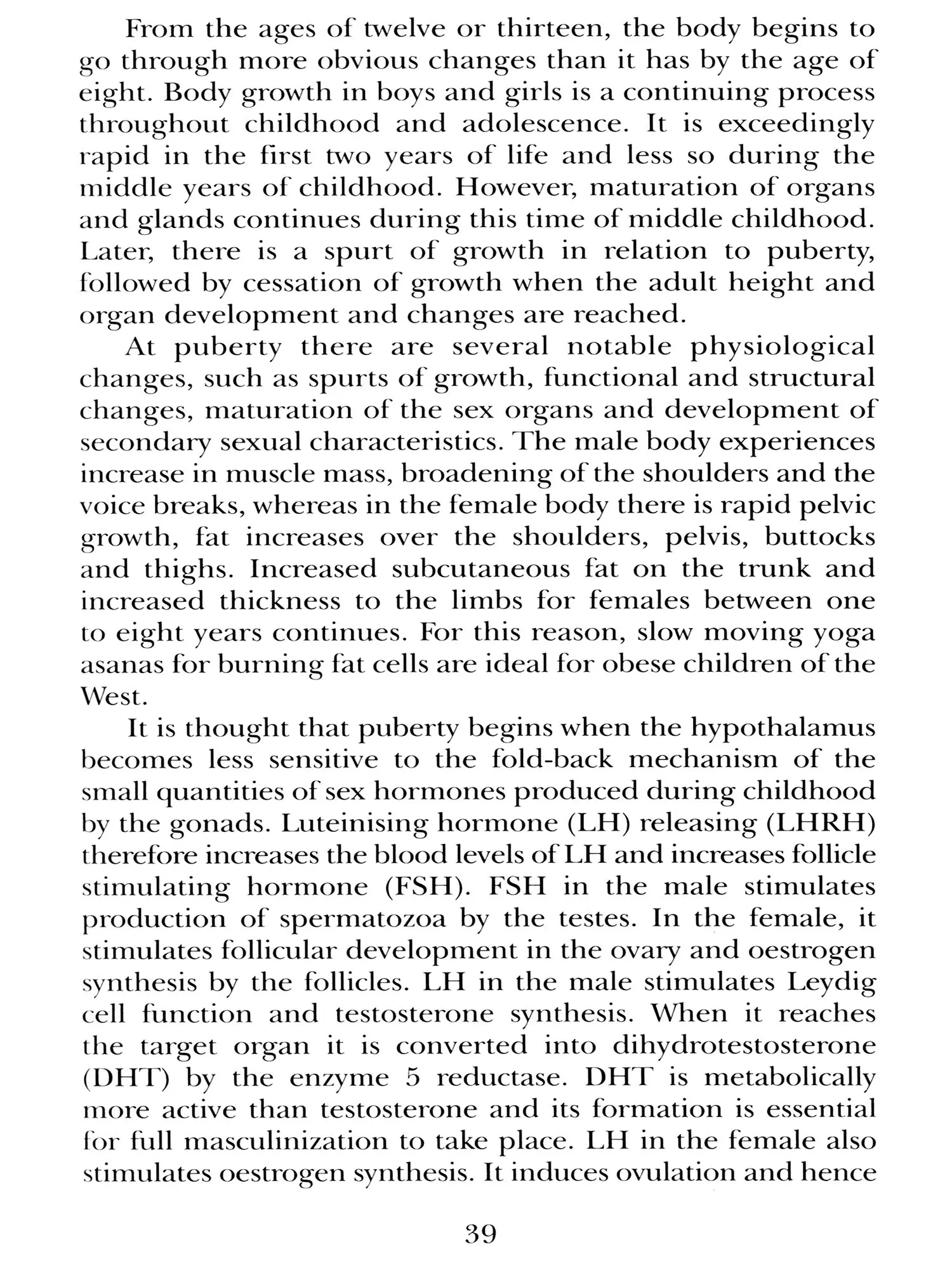 From the ages of twelve or thirteen, the body begins to go through more obvious changes than it has by the age of eight. Body growth in boys and girls is a continuing process throughout childhood and adolescence. It is exceedingly rapid in the first two years of life and less so during the middle years of childhood. However, maturation of organs and glands continues during this time of middle childhood. Later, there is a spurt of growth in relation to puberty, followed by cessation of growth when the adult height and organ development and changes are reached.

At puberty there are several notable physiological changes, such as spurts of growth, functional and structural changes, maturation of the sex organs and development of secondary sexual characteristics. The male body experiences increase in muscle mass, broadening of the shoulders and the voice breaks, whereas in the female body there is rapid pelvic growth, fat increases over the shoulders, pelvis, buttocks and thighs. Increased subcutaneous fat on the trunk and increased thickness to the limbs for females between one to eight years continues. For this reason, slow moving yoga asanas for burning fat cells are ideal for obese children of the West.

It is thought that puberty begins when the hypothalamus becomes less sensitive to the fold-back mechanism of the small quantities of sex hormones produced during childhood by the gonads. Luteinising hormone (LH) releasing (LHRH) therefore increases the blood levels of LH and increases follicle stimulating hormone (FSH). FSH in the male stimulates production of spermatozoa by the testes. In the female, it stimulates follicular development in the ovary and oestrogen synthesis by the follicles. LH in the male stimulates Leydig cell function and testosterone synthesis. When it reaches the target organ it is converted into dihydrotestosterone (DHT) by the enzyme 5 reductase. DHT is metabolically more active than testosterone and its formation is essential for full masculinization to take place. LH in the female also stimulates oestrogen synthesis. It induces ovulation and hence

39